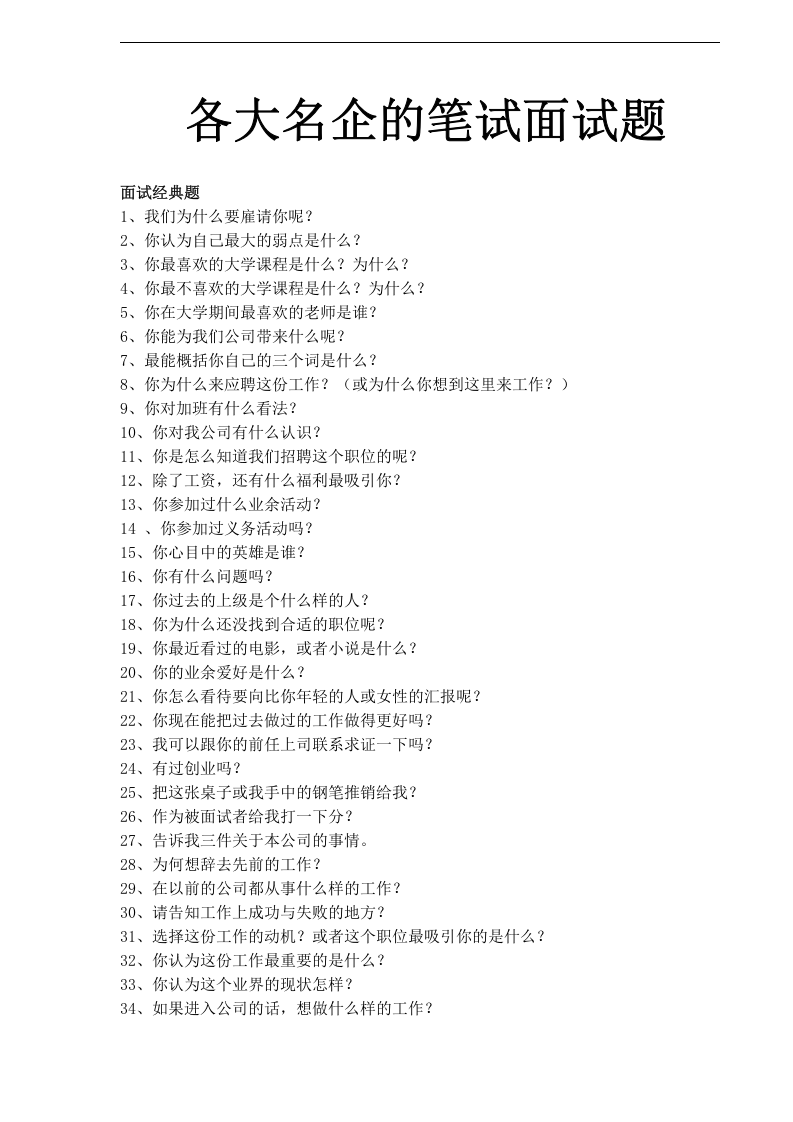 各大名企的笔试面试题

面试经典题
1、我们为什么要雇请你呢？
2、你认为自己最大的弱点是什么？
3、你最喜欢的大学课程是什么？为什么？
4、你最不喜欢的大学课程是什么？为什么？
5、你在大学期间最喜欢的老师是谁？
6、你能为我们公司带来什么呢？
7、最能概括你自己的三个词是什么？
8、你为什么来应聘这份工作？（或为什么你想到这里来工作？）
9、你对加班有什么看法？
10、你对我公司有什么认识？
11、你是怎么知道我们招聘这个职位的呢？
12、除了工资，还有什么福利最吸引你？
13、你参加过什么业余活动？
14、你参加过义务活动吗？
15、你心目中的英雄是谁？
16、你有什么问题吗？
17、你过去的上级是个什么样的人？
18、你为什么还没找到合适的职位呢？
19、你最近看过的电影，或者小说是什么？
20、你的业余爱好是什么？
21、你怎么看待要向比你年轻的人或女性的汇报呢？
22、你现在能把过去做过的工作做得更好吗？
23、我可以跟你的前任上司联系求证一下吗？
24、有过创业吗？
25、把这张桌子或我手中的钢笔推销给我？
26、作为被面试者给我打一下分？
27、告诉我三件关于本公司的事情。
28、为何想辞去先前的工作？
29、在以前的公司都从事什么样的工作？
30、请告知工作上成功与失败的地方？
31、选择这份工作的动机？或者这个职位最吸引你的是什么？
32、你认为这份工作最重要的是什么？
33、你认为这个业界的现状怎样？
34、如果进入公司的话，想做什么样的工作？